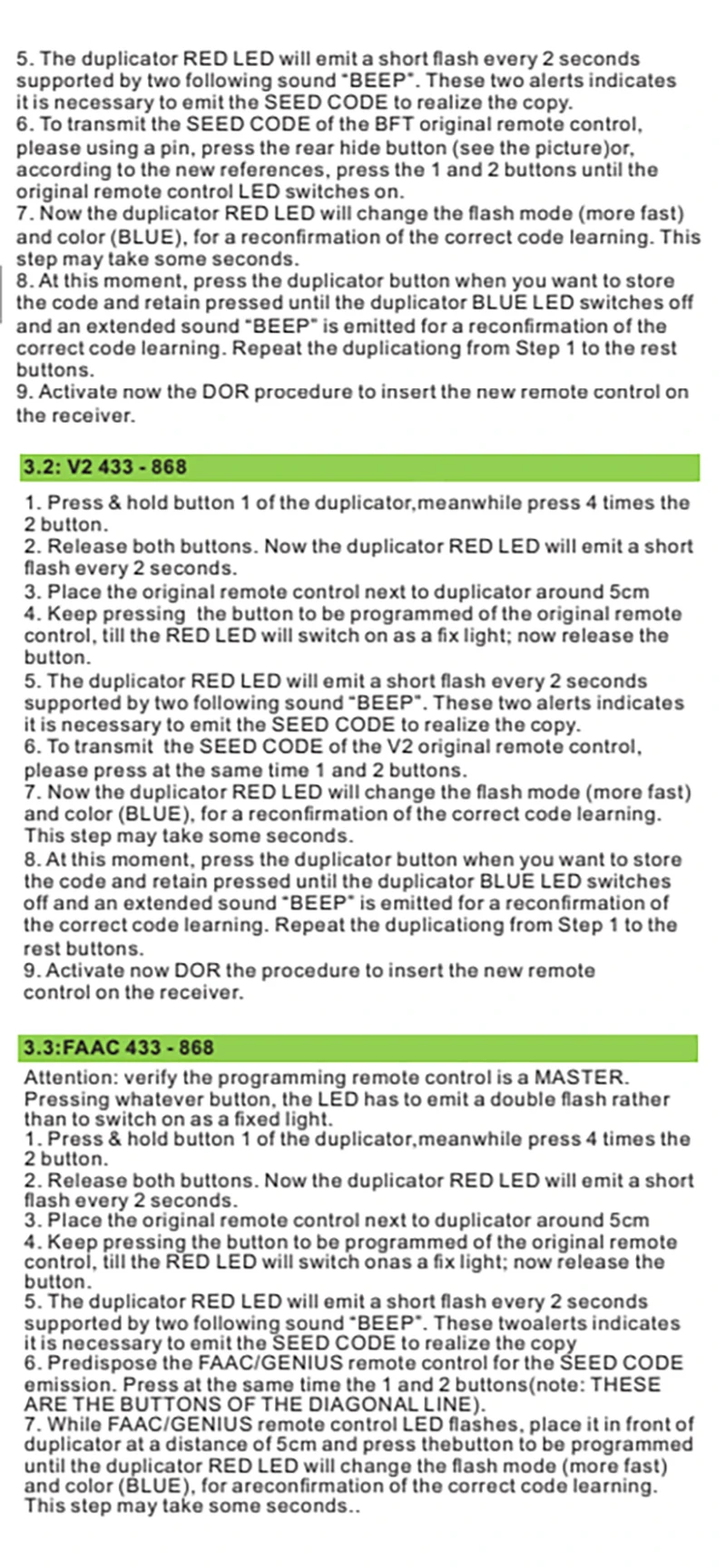 5. The duplicator RED LED will emit a short flash every 2 seconds supported by two following sound "BEEP". These two alerts indicates it is necessary to emit the SEED CODE to realize the copy.
6. To transmit the SEED CODE of the BFT original remote control, please using a pin, press the rear hide button (see the picture)or, according to the new references, press the 1 and 2 buttons until the original remote control LED switches on.
7. Now the duplicator RED LED will change the flash mode (more fast) and color (BLUE), for a reconfirmation of the correct code learning. This step may take some seconds.
8. At this moment, press the duplicator button when you want to store the code and retain pressed until the duplicator BLUE LED switches off and an extended sound "BEEP" is emitted for a reconfirmation of the correct code learning. Repeat the duplicationg from Step 1 to the rest buttons.
9. Activate now the DOR procedure to insert the new remote control on the receiver.

3.2: V2 433 - 868

1. Press & hold button 1 of the duplicator,meanwhile press 4 times the 2 button.
2. Release both buttons. Now the duplicator RED LED will emit a short flash every 2 seconds.
3. Place the original remote control next to duplicator around 5cm
4. Keep pressing the button to be programmed of the original remote control, till the RED LED will switch on as a fix light; now release the button.
5. The duplicator RED LED will emit a short flash every 2 seconds supported by two following sound "BEEP". These two alerts indicates it is necessary to emit the SEED CODE to realize the copy.
6. To transmit the SEED CODE of the V2 original remote control, please press at the same time 1 and 2 buttons.
7. Now the duplicator RED LED will change the flash mode (more fast) and color (BLUE), for a reconfirmation of the correct code learning. This step may take some seconds.
8. At this moment, press the duplicator button when you want to store the code and retain pressed until the duplicator BLUE LED switches off and an extended sound "BEEP" is emitted for a reconfirmation of the correct code learning. Repeat the duplicationg from Step 1 to the rest buttons.
9. Activate now DOR the procedure to insert the new remote control on the receiver.

3.3:FAAC 433 - 868

Attention: verify the programming remote control is a MASTER. Pressing whatever button, the LED has to emit a double flash rather than to switch on as a fixed light.
1. Press & hold button 1 of the duplicator,meanwhile press 4 times the 2 button.
2. Release both buttons. Now the duplicator RED LED will emit a short flash every 2 seconds.
3. Place the original remote control next to duplicator around 5cm
4. Keep pressing the button to be programmed of the original remote control, till the RED LED will switch onas a fix light; now release the button.
5. The duplicator RED LED will emit a short flash every 2 seconds supported by two following sound "BEEP". These twoalerts indicates it is necessary to emit the SEED CODE to realize the copy
6. Predispose the FAAC/GENIUS remote control for the SEED CODE emission. Press at the same time the 1 and 2 buttons(note: THESE ARE THE BUTTONS OF THE DIAGONAL LINE).
7. While FAAC/GENIUS remote control LED flashes, place it in front of duplicator at a distance of 5cm and press thebutton to be programmed until the duplicator RED LED will change the flash mode (more fast) and color (BLUE), for areconfirmation of the correct code learning. This step may take some seconds..